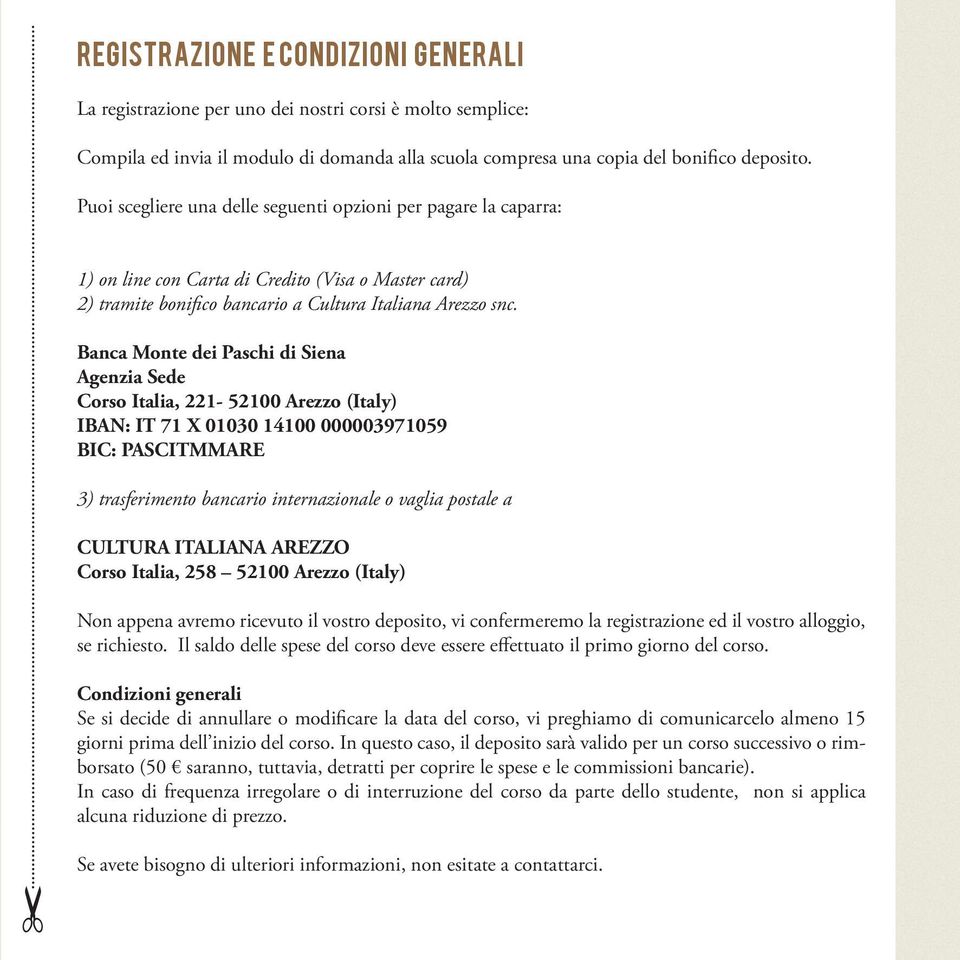 REGISTRAZIONE E CONDIZIONI GENERALI

La registrazione per uno dei nostri corsi è molto semplice:

Compila ed invia il modulo di domanda alla scuola compresa una copia del bonifico deposito.

Puoi scegliere una delle seguenti opzioni per pagare la caparra:

1) on line con Carta di Credito (Visa o Master card)
2) tramite bonifico bancario a Cultura Italiana Arezzo snc.

Banca Monte dei Paschi di Siena
Agenzia Sede
Corso Italia, 221- 52100 Arezzo (Italy)
IBAN: IT 71 X 01030 14100 000003971059
BIC: PASCITMMARE

3) trasferimento bancario internazionale o vaglia postale a

CULTURA ITALIANA AREZZO
Corso Italia, 258 – 52100 Arezzo (Italy)

Non appena avremo ricevuto il vostro deposito, vi confermeremo la registrazione ed il vostro alloggio, se richiesto. Il saldo delle spese del corso deve essere effettuato il primo giorno del corso.

Condizioni generali
Se si decide di annullare o modificare la data del corso, vi preghiamo di comunicarcelo almeno 15 giorni prima dell'inizio del corso. In questo caso, il deposito sarà valido per un corso successivo o rimborsato (50 € saranno, tuttavia, detratti per coprire le spese e le commissioni bancarie).
In caso di frequenza irregolare o di interruzione del corso da parte dello studente, non si applica alcuna riduzione di prezzo.

Se avete bisogno di ulteriori informazioni, non esitate a contattarci.